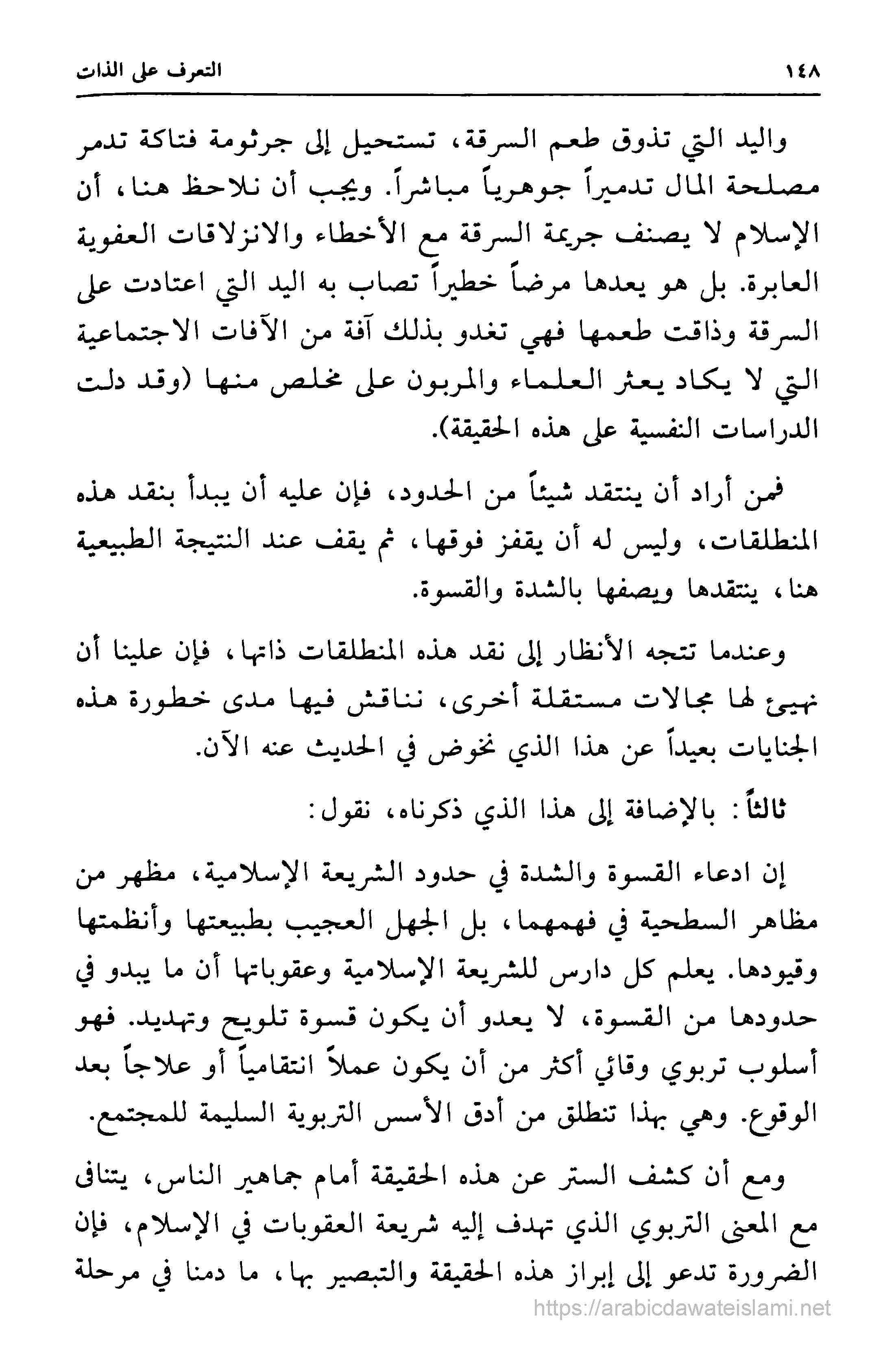 ١٤٨ التعرف على الذات

واليد التي تذوق طعم السرقة، تستحيل إلى جرثومة فتاكة تدمر مصلحة المال تدميراً جوهرياً مباشراً. ويجب أن نلاحظ هنا، أن الإسلام لا يصنف جريمة السرقة مع الأخطاء والانزلاقات العفوية العابرة. بل هو يعدها مرضاً خطيراً تصاب به اليد التي اعتادت على السرقة وذاقت طعمها فهي تغدو بذلك آفة من الآفات الاجتماعية التي لا يكاد يعثر العلماء والمربون على مخلص منها (وقد دلت الدراسات النفسية على هذه الحقيقة).

فمن أراد أن ينتقد شيئاً من الحدود، فإن عليه أن يبدأ بنقد هذه المنطلقات، وليس له أن يقفز فوقها، ثم يقف عند النتيجة الطبيعية هنا، ينتقدها ويصفها بالشدة والقسوة.

وعندما تتجه الأنظار إلى نقد هذه المنطلقات ذاتها، فإن علينا أن نهيئ لها مجالات مستقلة أخرى، نناقش فيها مدى خطورة هذه الجنايات بعيداً عن هذا الذي نخوض في الحديث عنه الآن.

ثالثاً: بالإضافة إلى هذا الذي ذكرناه، نقول:

إن ادعاء القسوة والشدة في حدود الشريعة الإسلامية، مظهر من مظاهر السطحية في فهمهما، بل الجهل العجيب بطبيعتها وأنظمتها وقيودها. يعلم كل دارس للشريعة الإسلامية وعقوباتها أن ما يبدو في حدودها من القسوة، لا يعدو أن يكون قسوة تلويح وتهديد. فهو أسلوب تربوي وقائي أكثر من أن يكون عملاً انتقامياً أو علاجاً بعد الوقوع. وهي بهذا تنطلق من أدق الأسس التربوية السليمة للمجتمع.

ومع أن كشف الستر عن هذه الحقيقة أمام جماهير الناس، يتنافى مع المعنى التربوي الذي تهدف إليه شريعة العقوبات في الإسلام، فإن الضرورة تدعو إلى إبراز هذه الحقيقة والتبصير بها، ما دمنا في مرحلة

https://arabicdawateislami.net